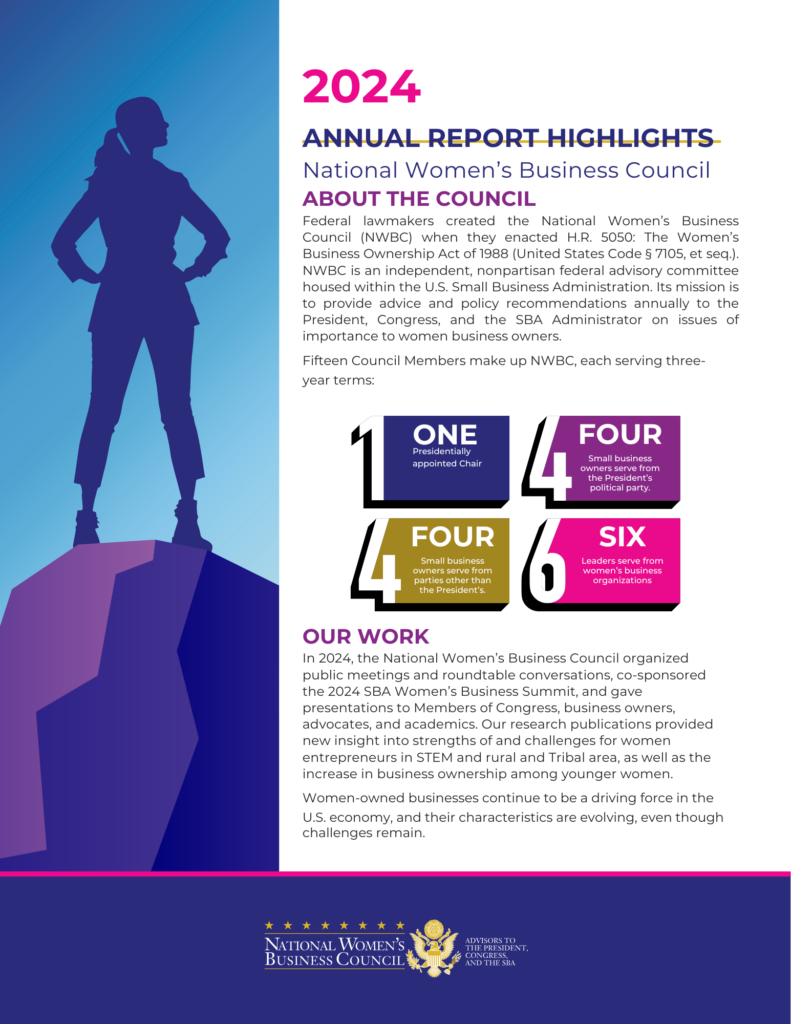 2024

ANNUAL REPORT HIGHLIGHTS

National Women's Business Council

ABOUT THE COUNCIL

Federal lawmakers created the National Women's Business Council (NWBC) when they enacted H.R. 5050: The Women's Business Ownership Act of 1988 (United States Code § 7105, et seq.). NWBC is an independent, nonpartisan federal advisory committee housed within the U.S. Small Business Administration. Its mission is to provide advice and policy recommendations annually to the President, Congress, and the SBA Administrator on issues of importance to women business owners.

Fifteen Council Members make up NWBC, each serving three-year terms:

1 ONE Presidentially appointed Chair

4 FOUR Small business owners serve from the President's political party.

4 FOUR Small business owners serve from parties other than the President's.

6 SIX Leaders serve from women's business organizations

OUR WORK

In 2024, the National Women's Business Council organized public meetings and roundtable conversations, co-sponsored the 2024 SBA Women's Business Summit, and gave presentations to Members of Congress, business owners, advocates, and academics. Our research publications provided new insight into strengths of and challenges for women entrepreneurs in STEM and rural and Tribal area, as well as the increase in business ownership among younger women.

Women-owned businesses continue to be a driving force in the U.S. economy, and their characteristics are evolving, even though challenges remain.

NATIONAL WOMEN'S BUSINESS COUNCIL

ADVISORS TO THE PRESIDENT, CONGRESS, AND THE SBA